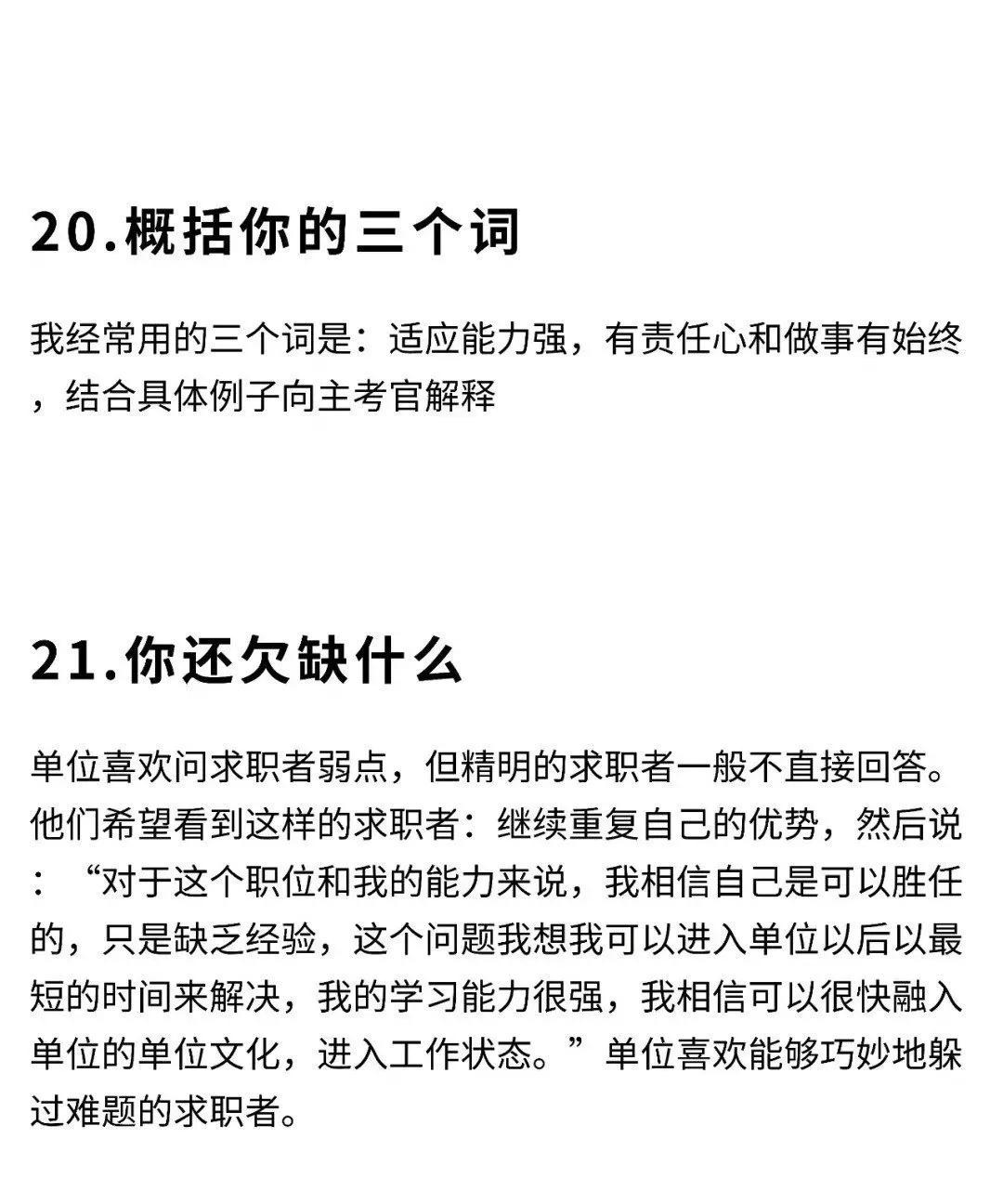 20.概括你的三个词

我经常用的三个词是：适应能力强，有责任心和做事有始终，结合具体例子向主考官解释

21.你还欠缺什么

单位喜欢问求职者弱点，但精明的求职者一般不直接回答。他们希望看到这样的求职者：继续重复自己的优势，然后说：“对于这个职位和我的能力来说，我相信自己是可以胜任的，只是缺乏经验，这个问题我想我可以进入单位以后以最短的时间来解决，我的学习能力很强，我相信可以很快融入单位的单位文化，进入工作状态。”单位喜欢能够巧妙地躲过难题的求职者。